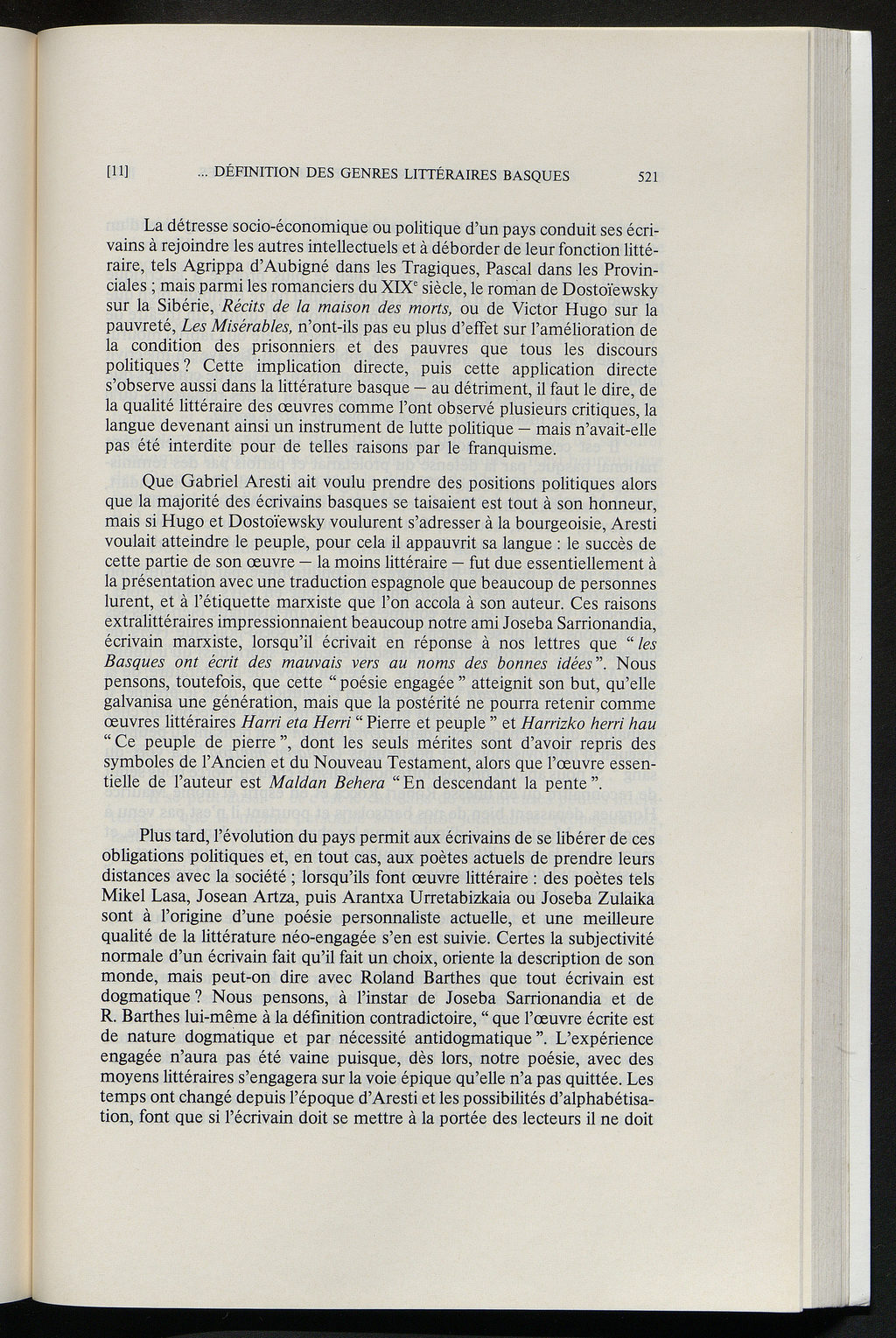 [11] ... DÉFINITION DES GENRES LITTÉRAIRES BASQUES 521

La détresse socio-économique ou politique d'un pays conduit ses écrivains à rejoindre les autres intellectuels et à déborder de leur fonction littéraire, tels Agrippa d'Aubigné dans les Tragiques, Pascal dans les Provinciales ; mais parmi les romanciers du XIX$^e$ siècle, le roman de Dostoïewsky sur la Sibérie, Récits de la maison des morts, ou de Victor Hugo sur la pauvreté, Les Misérables, n'ont-ils pas eu plus d'effet sur l'amélioration de la condition des prisonniers et des pauvres que tous les discours politiques ? Cette implication directe, puis cette application directe s'observe aussi dans la littérature basque — au détriment, il faut le dire, de la qualité littéraire des œuvres comme l'ont observé plusieurs critiques, la langue devenant ainsi un instrument de lutte politique — mais n'avait-elle pas été interdite pour de telles raisons par le franquisme.

Que Gabriel Aresti ait voulu prendre des positions politiques alors que la majorité des écrivains basques se taisaient est tout à son honneur, mais si Hugo et Dostoïewsky voulurent s'adresser à la bourgeoisie, Aresti voulait atteindre le peuple, pour cela il appauvrit sa langue : le succès de cette partie de son œuvre — la moins littéraire — fut due essentiellement à la présentation avec une traduction espagnole que beaucoup de personnes lurent, et à l'étiquette marxiste que l'on accola à son auteur. Ces raisons extralittéraires impressionnaient beaucoup notre ami Joseba Sarrionandia, écrivain marxiste, lorsqu'il écrivait en réponse à nos lettres que " les Basques ont écrit des mauvais vers au noms des bonnes idées ". Nous pensons, toutefois, que cette " poésie engagée " atteignit son but, qu'elle galvanisa une génération, mais que la postérité ne pourra retenir comme œuvres littéraires Harri eta Herri " Pierre et peuple " et Harrizko herri hau " Ce peuple de pierre ", dont les seuls mérites sont d'avoir repris des symboles de l'Ancien et du Nouveau Testament, alors que l'œuvre essentielle de l'auteur est Maldan Behera " En descendant la pente ".

Plus tard, l'évolution du pays permit aux écrivains de se libérer de ces obligations politiques et, en tout cas, aux poètes actuels de prendre leurs distances avec la société ; lorsqu'ils font œuvre littéraire : des poètes tels Mikel Lasa, Josean Artza, puis Arantxa Urretabizkaia ou Joseba Zulaika sont à l'origine d'une poésie personnaliste actuelle, et une meilleure qualité de la littérature néo-engagée s'en est suivie. Certes la subjectivité normale d'un écrivain fait qu'il fait un choix, oriente la description de son monde, mais peut-on dire avec Roland Barthes que tout écrivain est dogmatique ? Nous pensons, à l'instar de Joseba Sarrionandia et de R. Barthes lui-même à la définition contradictoire, " que l'œuvre écrite est de nature dogmatique et par nécessité antidogmatique ". L'expérience engagée n'aura pas été vaine puisque, dès lors, notre poésie, avec des moyens littéraires s'engagera sur la voie épique qu'elle n'a pas quittée. Les temps ont changé depuis l'époque d'Aresti et les possibilités d'alphabétisation, font que si l'écrivain doit se mettre à la portée des lecteurs il ne doit